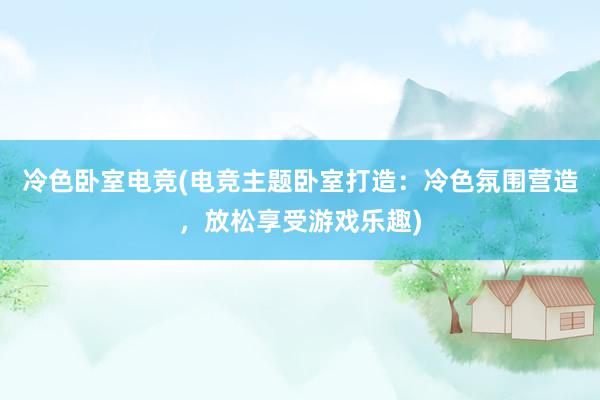 冷色卧室电竞(电竞主题卧室打造：冷色氛围营造，放松享受游戏乐趣)